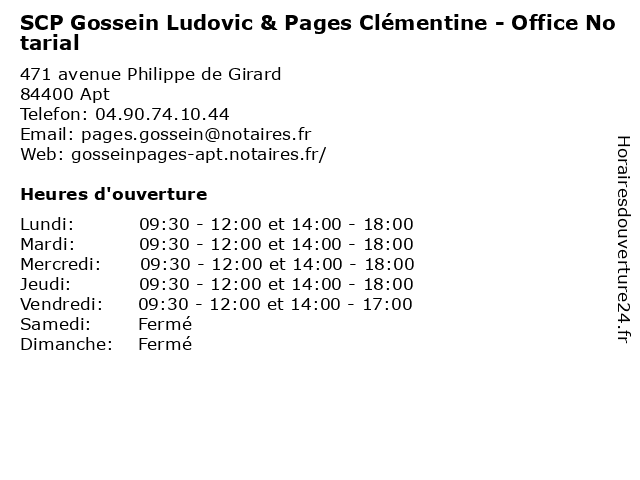 SCP Gossein Ludovic & Pages Clémentine - Office Notarial

471 avenue Philippe de Girard
84400 Apt
Telefon: 04.90.74.10.44
Email: pages.gossein@notaires.fr
Web: gosseinpages-apt.notaires.fr/

Heures d'ouverture

| | |
|---|---|
| Lundi: | 09:30 - 12:00 et 14:00 - 18:00 |
| Mardi: | 09:30 - 12:00 et 14:00 - 18:00 |
| Mercredi: | 09:30 - 12:00 et 14:00 - 18:00 |
| Jeudi: | 09:30 - 12:00 et 14:00 - 18:00 |
| Vendredi: | 09:30 - 12:00 et 14:00 - 17:00 |
| Samedi: | Fermé |
| Dimanche: | Fermé |

Horairesdouverture24.fr